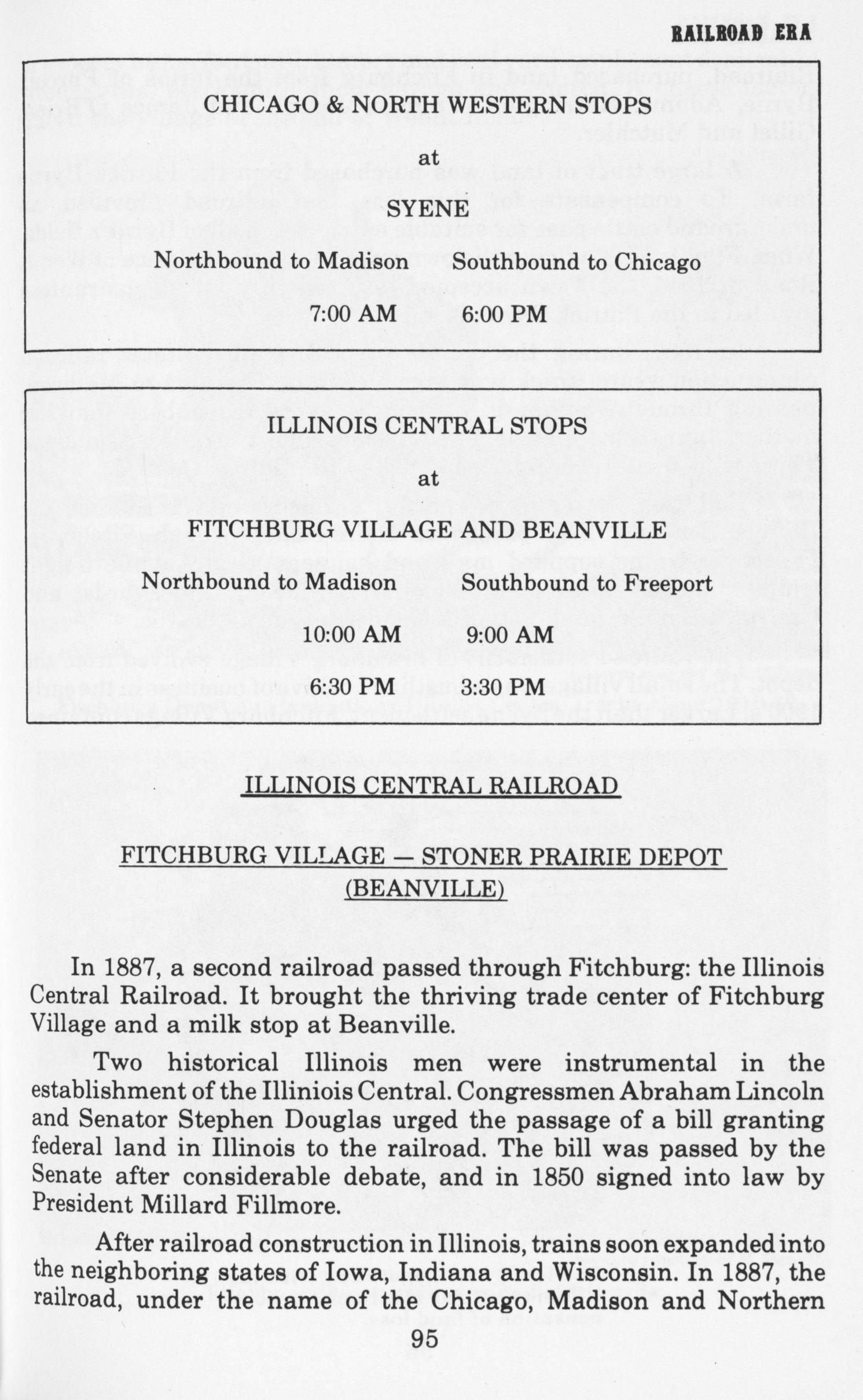 RAILROAD ERA

CHICAGO & NORTH WESTERN STOPS

at

SYENE

| Northbound to Madison | Southbound to Chicago |
|---|---|
| 7:00 AM | 6:00 PM |

ILLINOIS CENTRAL STOPS

at

FITCHBURG VILLAGE AND BEANVILLE

| Northbound to Madison | Southbound to Freeport |
|---|---|
| 10:00 AM | 9:00 AM |
| 6:30 PM | 3:30 PM |

ILLINOIS CENTRAL RAILROAD

FITCHBURG VILLAGE — STONER PRAIRIE DEPOT (BEANVILLE)

In 1887, a second railroad passed through Fitchburg: the Illinois Central Railroad. It brought the thriving trade center of Fitchburg Village and a milk stop at Beanville.

Two historical Illinois men were instrumental in the establishment of the Illiniois Central. Congressmen Abraham Lincoln and Senator Stephen Douglas urged the passage of a bill granting federal land in Illinois to the railroad. The bill was passed by the Senate after considerable debate, and in 1850 signed into law by President Millard Fillmore.

After railroad construction in Illinois, trains soon expanded into the neighboring states of Iowa, Indiana and Wisconsin. In 1887, the railroad, under the name of the Chicago, Madison and Northern

95